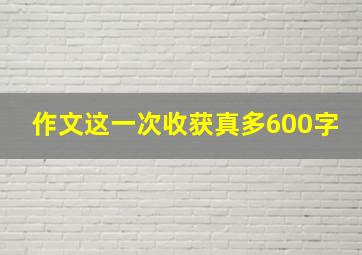 作文这一次收获真多600字